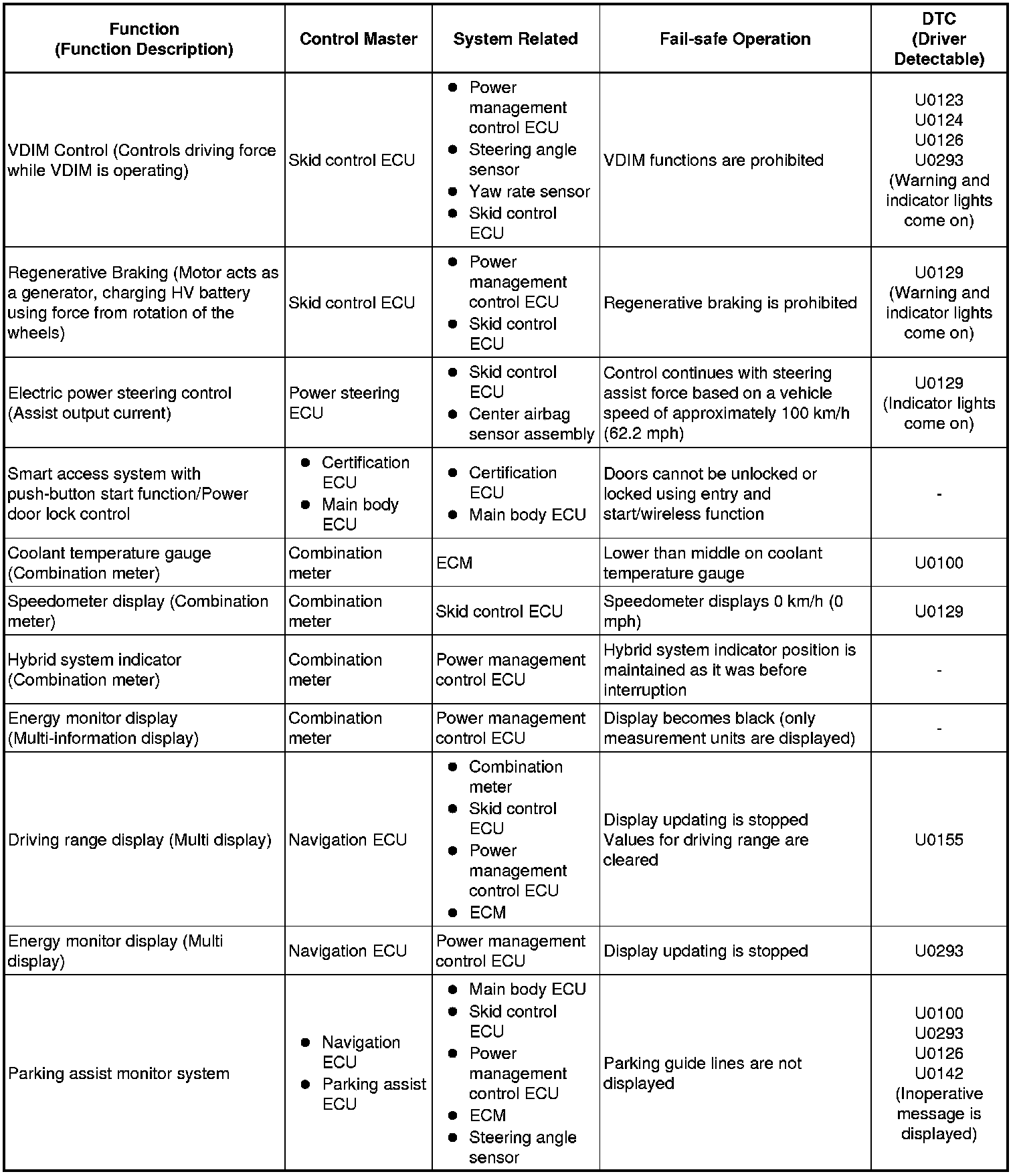 | Function (Function Description) | Control Master | System Related | Fail-safe Operation | DTC (Driver Detectable) |
|---|---|---|---|---|
| VDIM Control (Controls driving force while VDIM is operating) | Skid control ECU | ● Power management control ECU ● Steering angle sensor ● Yaw rate sensor ● Skid control ECU | VDIM functions are prohibited | U0123 U0124 U0126 U0293 (Warning and indicator lights come on) |
| Regenerative Braking (Motor acts as a generator, charging HV battery using force from rotation of the wheels) | Skid control ECU | ● Power management control ECU ● Skid control ECU | Regenerative braking is prohibited | U0129 (Warning and indicator lights come on) |
| Electric power steering control (Assist output current) | Power steering ECU | ● Skid control ECU ● Center airbag sensor assembly | Control continues with steering assist force based on a vehicle speed of approximately 100 km/h (62.2 mph) | U0129 (Indicator lights come on) |
| Smart access system with push-button start function/Power door lock control | ● Certification ECU ● Main body ECU | ● Certification ECU ● Main body ECU | Doors cannot be unlocked or locked using entry and start/wireless function | - |
| Coolant temperature gauge (Combination meter) | Combination meter | ECM | Lower than middle on coolant temperature gauge | U0100 |
| Speedometer display (Combination meter) | Combination meter | Skid control ECU | Speedometer displays 0 km/h (0 mph) | U0129 |
| Hybrid system indicator (Combination meter) | Combination meter | Power management control ECU | Hybrid system indicator position is maintained as it was before interruption | - |
| Energy monitor display (Multi-information display) | Combination meter | Power management control ECU | Display becomes black (only measurement units are displayed) | - |
| Driving range display (Multi display) | Navigation ECU | ● Combination meter ● Skid control ECU ● Power management control ECU ● ECM | Display updating is stopped Values for driving range are cleared | U0155 |
| Energy monitor display (Multi display) | Navigation ECU | Power management control ECU | Display updating is stopped | U0293 |
| Parking assist monitor system | ● Navigation ECU ● Parking assist ECU | ● Main body ECU ● Skid control ECU ● Power management control ECU ● ECM ● Steering angle sensor | Parking guide lines are not displayed | U0100 U0293 U0126 U0142 (Inoperative message is displayed) |